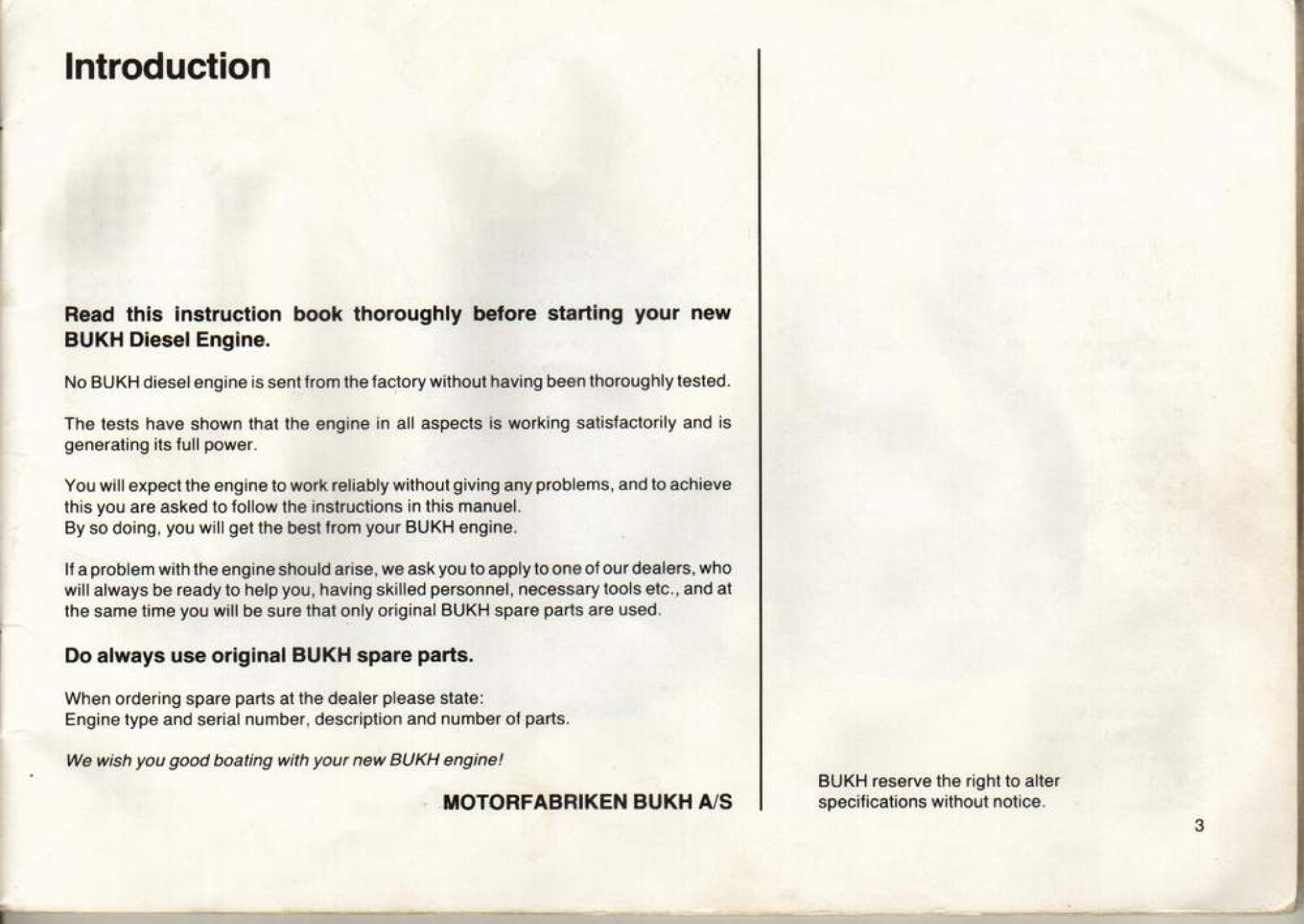 Introduction

Read this instruction book thoroughly before starting your new BUKH Diesel Engine.

No BUKH diesel engine is sent from the factory without having been thoroughly tested.

The tests have shown that the engine in all aspects is working satisfactorily and is generating its full power.

You will expect the engine to work reliably without giving any problems, and to achieve this you are asked to follow the instructions in this manuel.
By so doing, you will get the best from your BUKH engine.

If a problem with the engine should arise, we ask you to apply to one of our dealers, who will always be ready to help you, having skilled personnel, necessary tools etc., and at the same time you will be sure that only original BUKH spare parts are used.

Do always use original BUKH spare parts.

When ordering spare parts at the dealer please state:
Engine type and serial number, description and number of parts.

We wish you good boating with your new BUKH engine!

MOTORFABRIKEN BUKH A/S

BUKH reserve the right to alter specifications without notice.

3